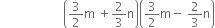 $\left(\frac{3}{2}m + \frac{2}{3}n\right)\left(\frac{3}{2}m - \frac{2}{3}n\right)$